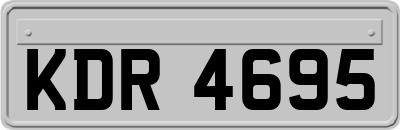 KDR 4695